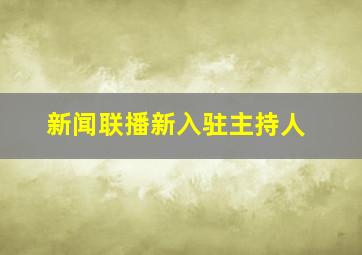 新闻联播新入驻主持人